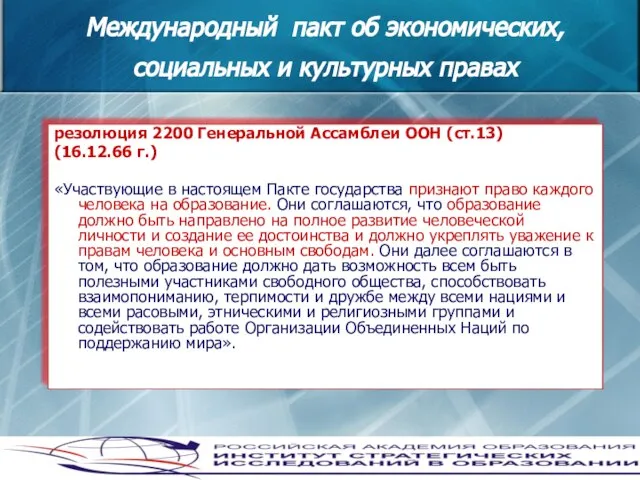 Международный пакт об экономических, социальных и культурных правах

резолюция 2200 Генеральной Ассамблеи ООН (ст.13) (16.12.66 г.)

«Участвующие в настоящем Пакте государства признают право каждого человека на образование. Они соглашаются, что образование должно быть направлено на полное развитие человеческой личности и создание ее достоинства и должно укреплять уважение к правам человека и основным свободам. Они далее соглашаются в том, что образование должно дать возможность всем быть полезными участниками свободного общества, способствовать взаимопониманию, терпимости и дружбе между всеми нациями и всеми расовыми, этническими и религиозными группами и содействовать работе Организации Объединенных Наций по поддержанию мира».

РОССИЙСКАЯ АКАДЕМИЯ ОБРАЗОВАНИЯ
ИНСТИТУТ СТРАТЕГИЧЕСКИХ ИССЛЕДОВАНИЙ В ОБРАЗОВАНИИ